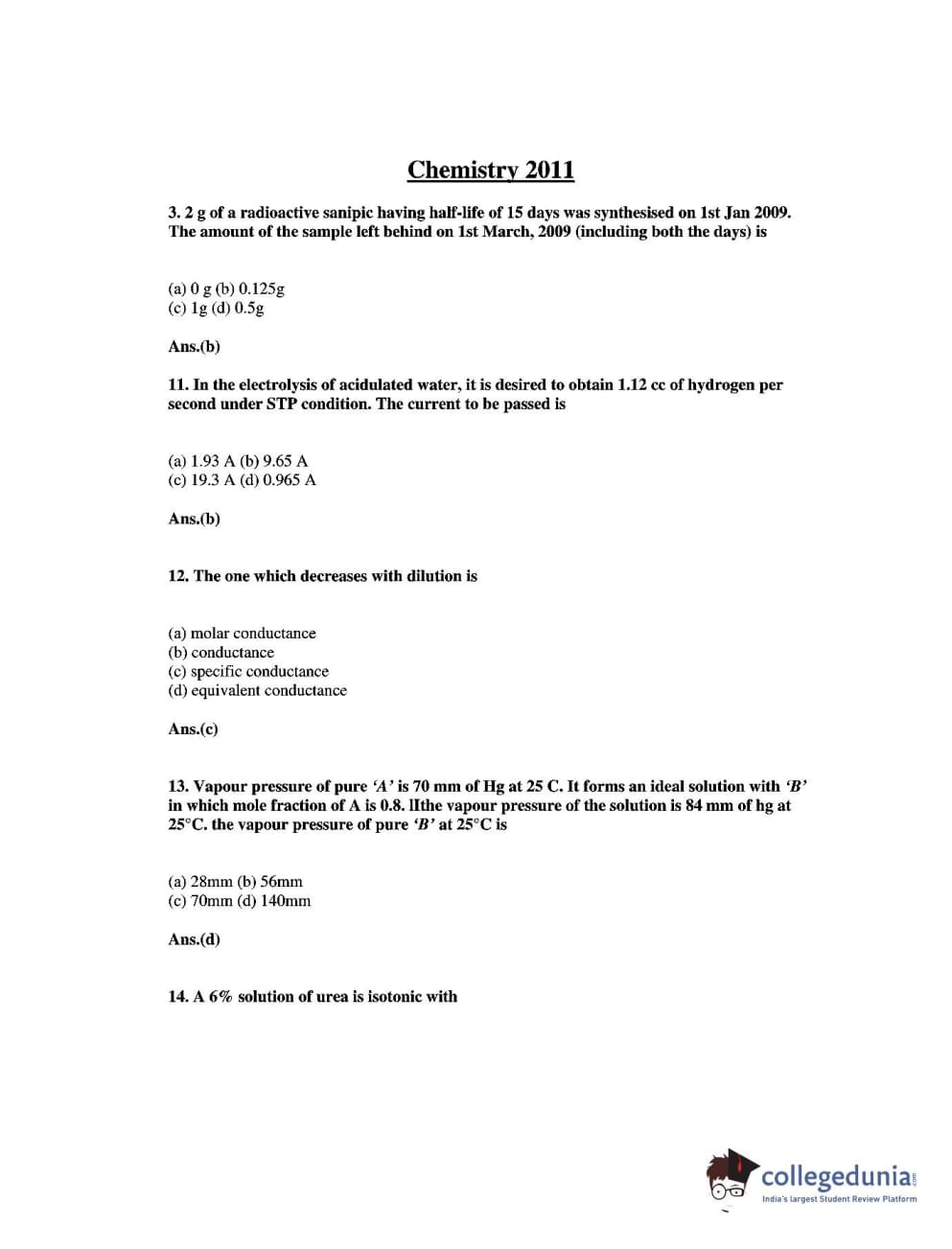 Chemistry 2011

3. 2 g of a radioactive sanipic having half-life of 15 days was synthesised on 1st Jan 2009. The amount of the sample left behind on 1st March, 2009 (including both the days) is

(a) 0 g (b) 0.125g
(c) 1g (d) 0.5g

Ans.(b)

11. In the electrolysis of acidulated water, it is desired to obtain 1.12 cc of hydrogen per second under STP condition. The current to be passed is

(a) 1.93 A (b) 9.65 A
(c) 19.3 A (d) 0.965 A

Ans.(b)

12. The one which decreases with dilution is

(a) molar conductance
(b) conductance
(c) specific conductance
(d) equivalent conductance

Ans.(c)

13. Vapour pressure of pure 'A' is 70 mm of Hg at 25 C. It forms an ideal solution with 'B' in which mole fraction of A is 0.8. IIthe vapour pressure of the solution is 84 mm of hg at 25°C. the vapour pressure of pure 'B' at 25°C is

(a) 28mm (b) 56mm
(c) 70mm (d) 140mm

Ans.(d)

14. A 6% solution of urea is isotonic with

collegedunia.com
India's largest Student Review Platform